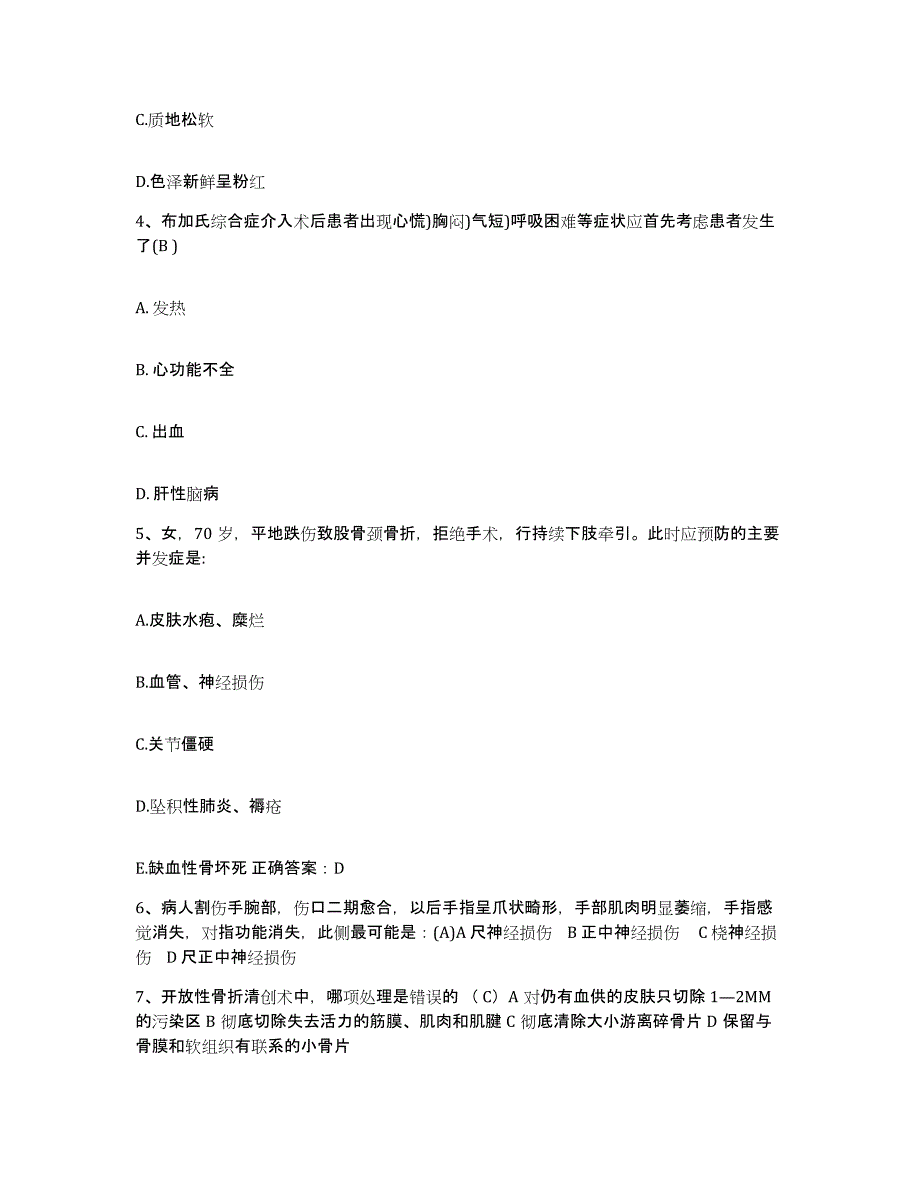 C.质地松软

D.色泽新鲜呈粉红

4、布加氏综合症介入术后患者出现心慌)胸闷)气短)呼吸困难等症状应首先考虑患者发生了(B )

A. 发热

B. 心功能不全

C. 出血

D. 肝性脑病

5、女，70 岁，平地跌伤致股骨颈骨折，拒绝手术，行持续下肢牵引。此时应预防的主要并发症是:

A.皮肤水疱、糜烂

B.血管、神经损伤

C.关节僵硬

D.坠积性肺炎、褥疮

E.缺血性骨坏死 正确答案：D

6、病人割伤手腕部，伤口二期愈合，以后手指呈爪状畸形，手部肌肉明显萎缩，手指感觉消失，对指功能消失，此侧最可能是：(A)A 尺神经损伤 B 正中神经损伤 C 桡神经损伤 D 尺正中神经损伤

7、开放性骨折清创术中，哪项处理是错误的 （C）A 对仍有血供的皮肤只切除 1—2MM 的污染区 B 彻底切除失去活力的筋膜、肌肉和肌腱 C 彻底清除大小游离碎骨片 D 保留与骨膜和软组织有联系的小骨片